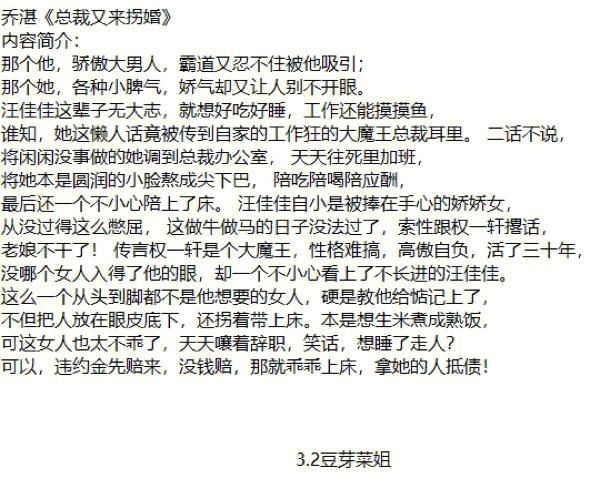 乔湛《总裁又来拐婚》
内容简介：
那个他，骄傲大男人，霸道又忍不住被他吸引；
那个她，各种小脾气，娇气却又让人别不开眼。
汪佳佳这辈子无大志，就想好吃好睡，工作还能摸摸鱼，
谁知，她这懒人话竟被传到自家的工作狂的大魔王总裁耳里。 二话不说，
将闲闲没事做的她调到总裁办公室， 天天往死里加班，
将她本是圆润的小脸熬成尖下巴， 陪吃陪喝陪应酬，
最后还一个不小心陪上了床。 汪佳佳自小是被捧在手心的娇娇女，
从没过得这么憋屈， 这做牛做马的日子没法过了，索性跟权一轩撂话，
老娘不干了！ 传言权一轩是个大魔王，性格难搞，高傲自负，活了三十年，
没哪个女人入得了他的眼，却一个不小心看上了不长进的汪佳佳。
这么一个从头到脚都不是他想要的女人，硬是教他给惦记上了，
不但把人放在眼皮底下，还拐着带上床。本是想生米煮成熟饭，
可这女人也太不乖了，天天嚷着辞职，笑话，想睡了走人？
可以，违约金先赔来，没钱赔，那就乖乖上床，拿她的人抵债！

3.2豆芽菜姐